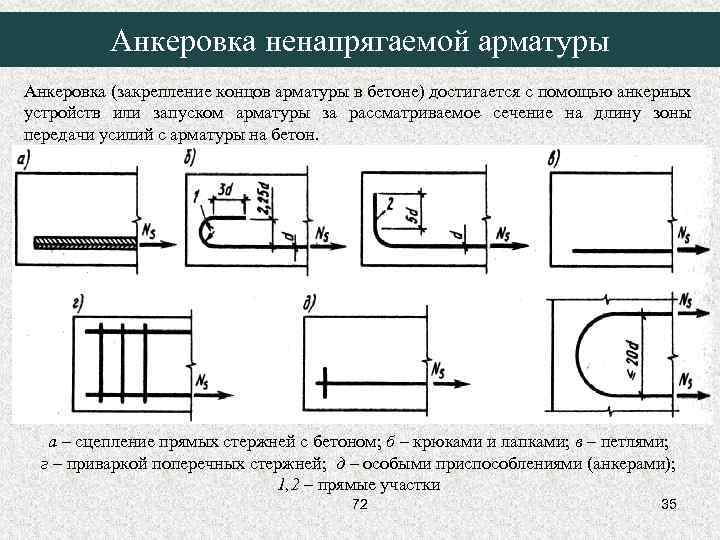 Анкеровка ненапрягаемой арматуры

Анкеровка (закрепление концов арматуры в бетоне) достигается с помощью анкерных устройств или запуском арматуры за рассматриваемое сечение на длину зоны передачи усилий с арматуры на бетон.

а)

$N_s$

б)

1

3d

2,25d

d

$N_s$

2

5d

d

$N_s$

в)

$N_s$

г)

$N_s$

д)

$N_s$

$N_s$

$\leq 20d$

$N_s$

а – сцепление прямых стержней с бетоном; б – крюками и лапками; в – петлями; г – приваркой поперечных стержней; д – особыми приспособлениями (анкерами); 1,2 – прямые участки

72

35